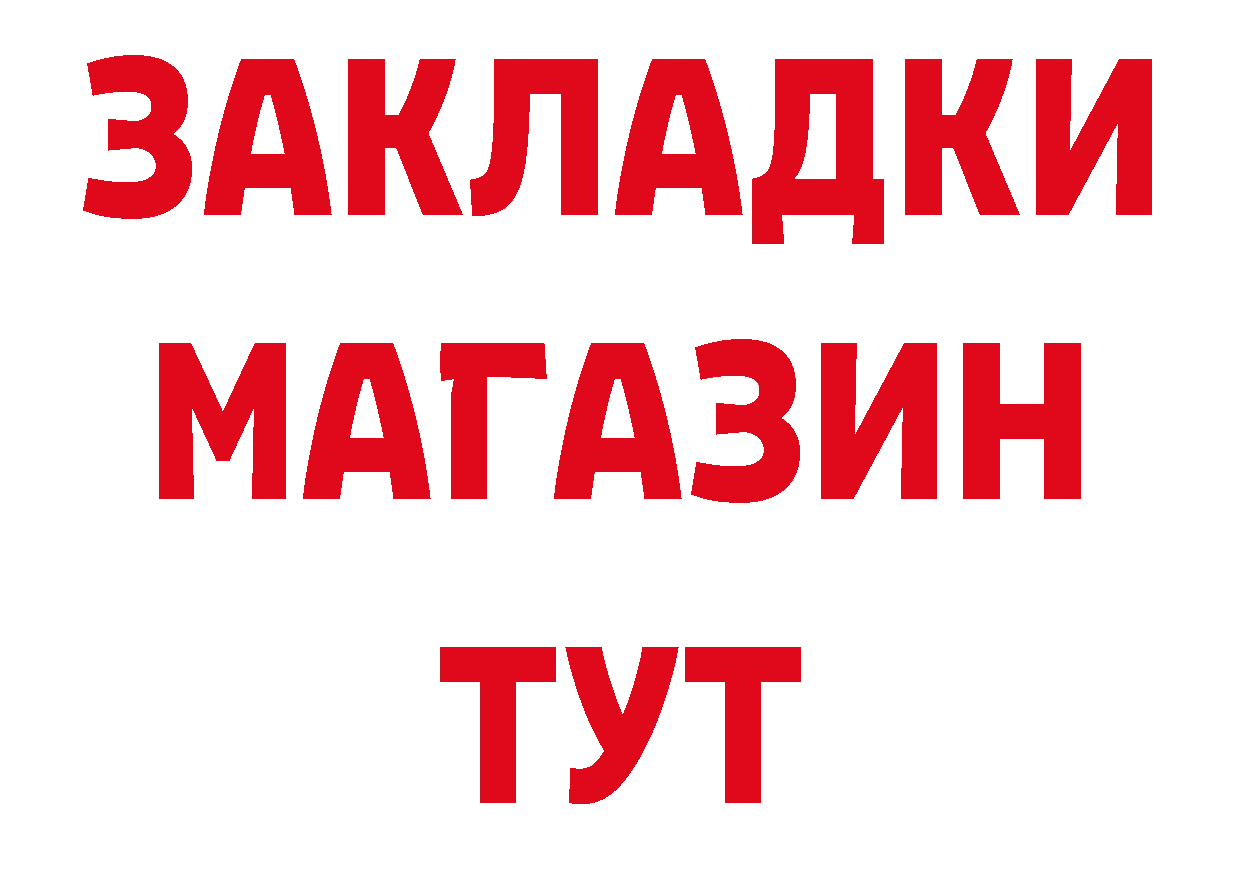 ЗАКЛАДКИ
МАГАЗИН
ТУТ